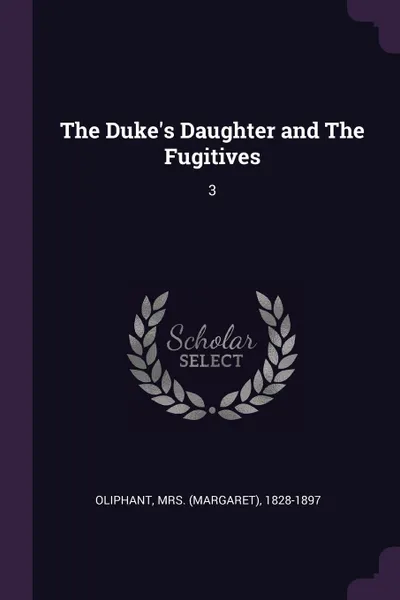 The Duke's Daughter and The Fugitives

3

Scholar
SELECT

OLIPHANT, MRS. (MARGARET), 1828-1897